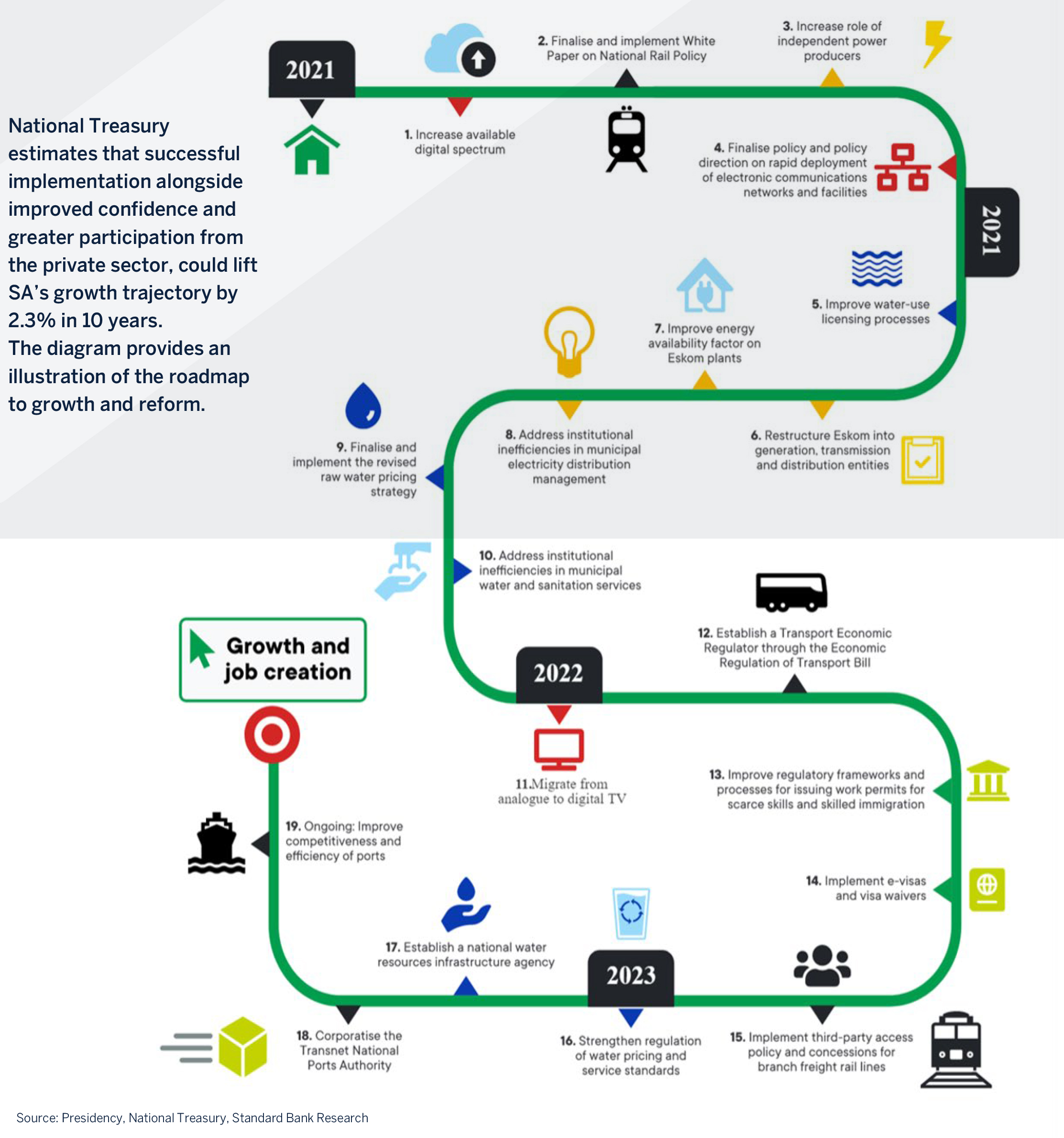 National Treasury estimates that successful implementation alongside improved confidence and greater participation from the private sector, could lift SA's growth trajectory by 2.3% in 10 years.
The diagram provides an illustration of the roadmap to growth and reform.

2021

1. Increase available digital spectrum

2. Finalise and implement White Paper on National Rail Policy

3. Increase role of independent power producers

4. Finalise policy and policy direction on rapid deployment of electronic communications networks and facilities

2021

5. Improve water-use licensing processes

6. Restructure Eskom into generation, transmission and distribution entities

7. Improve energy availability factor on Eskom plants

8. Address institutional inefficiencies in municipal electricity distribution management

9. Finalise and implement the revised raw water pricing strategy

10. Address institutional inefficiencies in municipal water and sanitation services

2022

11.Migrate from analogue to digital TV

12. Establish a Transport Economic Regulator through the Economic Regulation of Transport Bill

13. Improve regulatory frameworks and processes for issuing work permits for scarce skills and skilled immigration

14. Implement e-visas and visa waivers

15. Implement third-party access policy and concessions for branch freight rail lines

2023

16. Strengthen regulation of water pricing and service standards

17. Establish a national water resources infrastructure agency

18. Corporatise the Transnet National Ports Authority

19. Ongoing: Improve competitiveness and efficiency of ports

Growth and job creation

Source: Presidency, National Treasury, Standard Bank Research